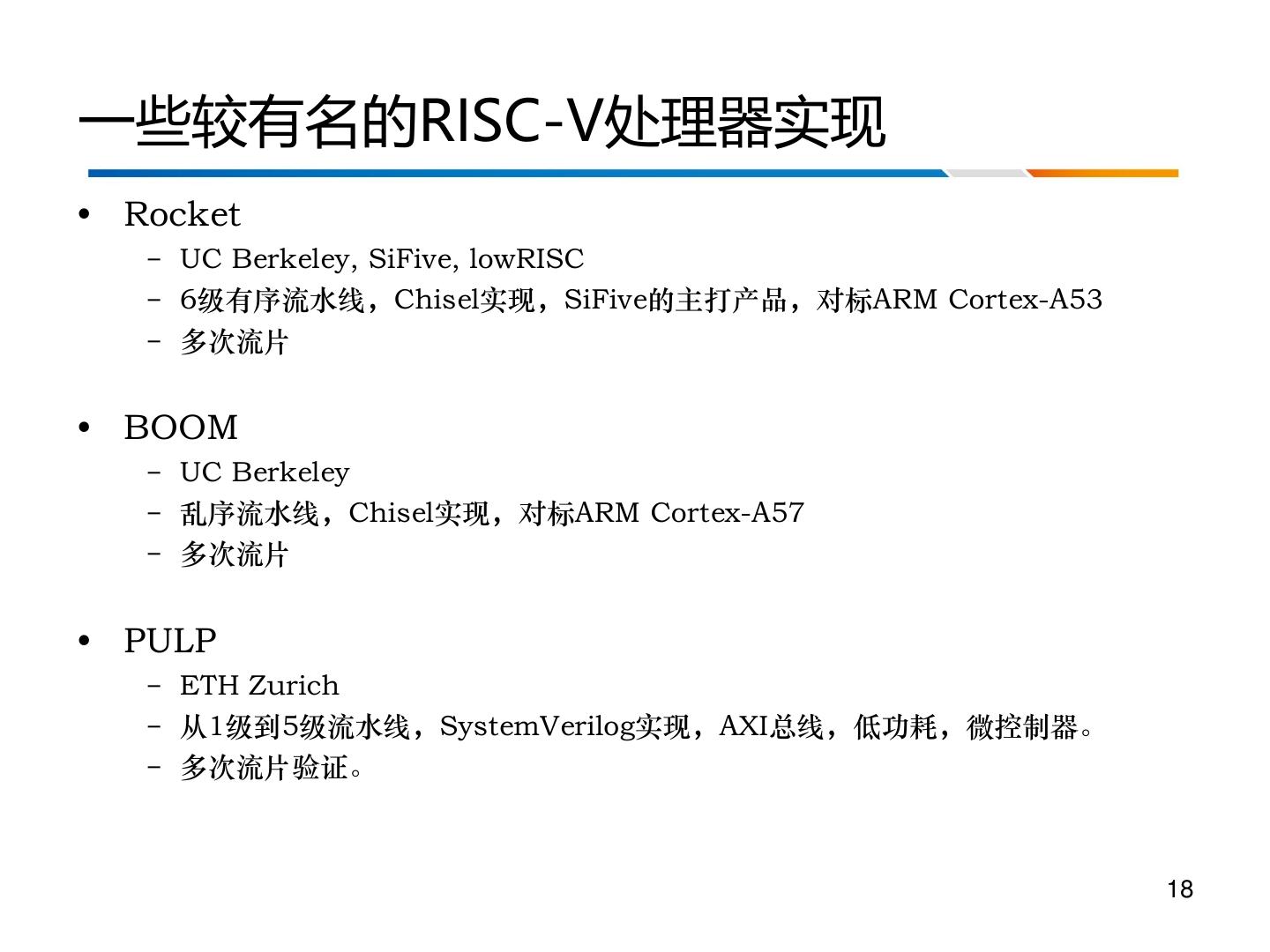 一些较有名的RISC-V处理器实现

• Rocket
- UC Berkeley, SiFive, lowRISC
- 6级有序流水线，Chisel实现，SiFive的主打产品，对标ARM Cortex-A53
- 多次流片

• BOOM
- UC Berkeley
- 乱序流水线，Chisel实现，对标ARM Cortex-A57
- 多次流片

• PULP
- ETH Zurich
- 从1级到5级流水线，SystemVerilog实现，AXI总线，低功耗，微控制器。
- 多次流片验证。

18